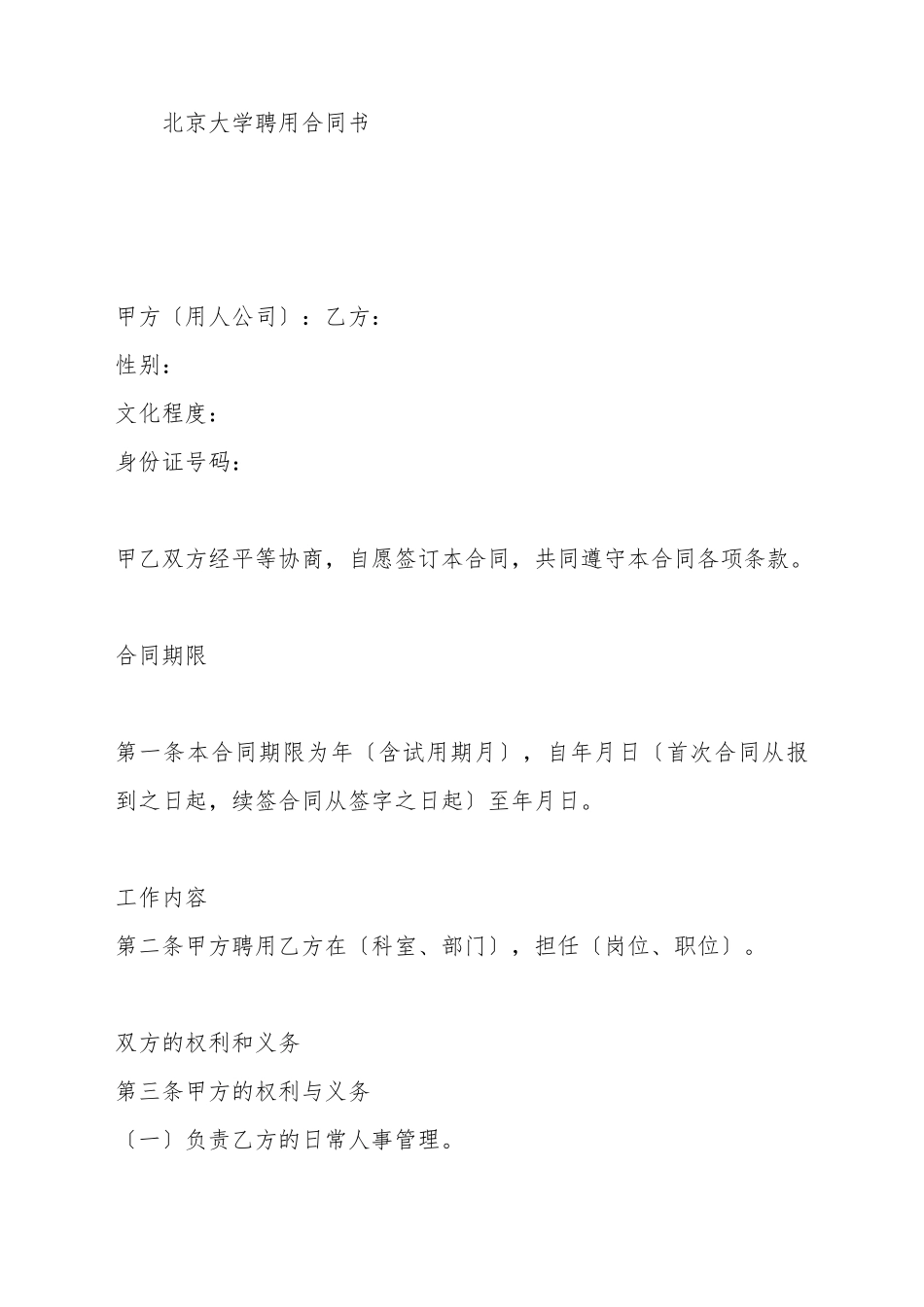 北京大学聘用合同书

甲方〔用人公司〕：乙方：

性别：

文化程度：

身份证号码：

甲乙双方经平等协商，自愿签订本合同，共同遵守本合同各项条款。

合同期限

第一条本合同期限为年〔含试用期月〕，自年月日〔首次合同从报到之日起，续签合同从签字之日起〕至年月日。

工作内容

第二条甲方聘用乙方在〔科室、部门〕，担任〔岗位、职位〕。

双方的权利和义务

第三条甲方的权利与义务

〔一〕负责乙方的日常人事管理。